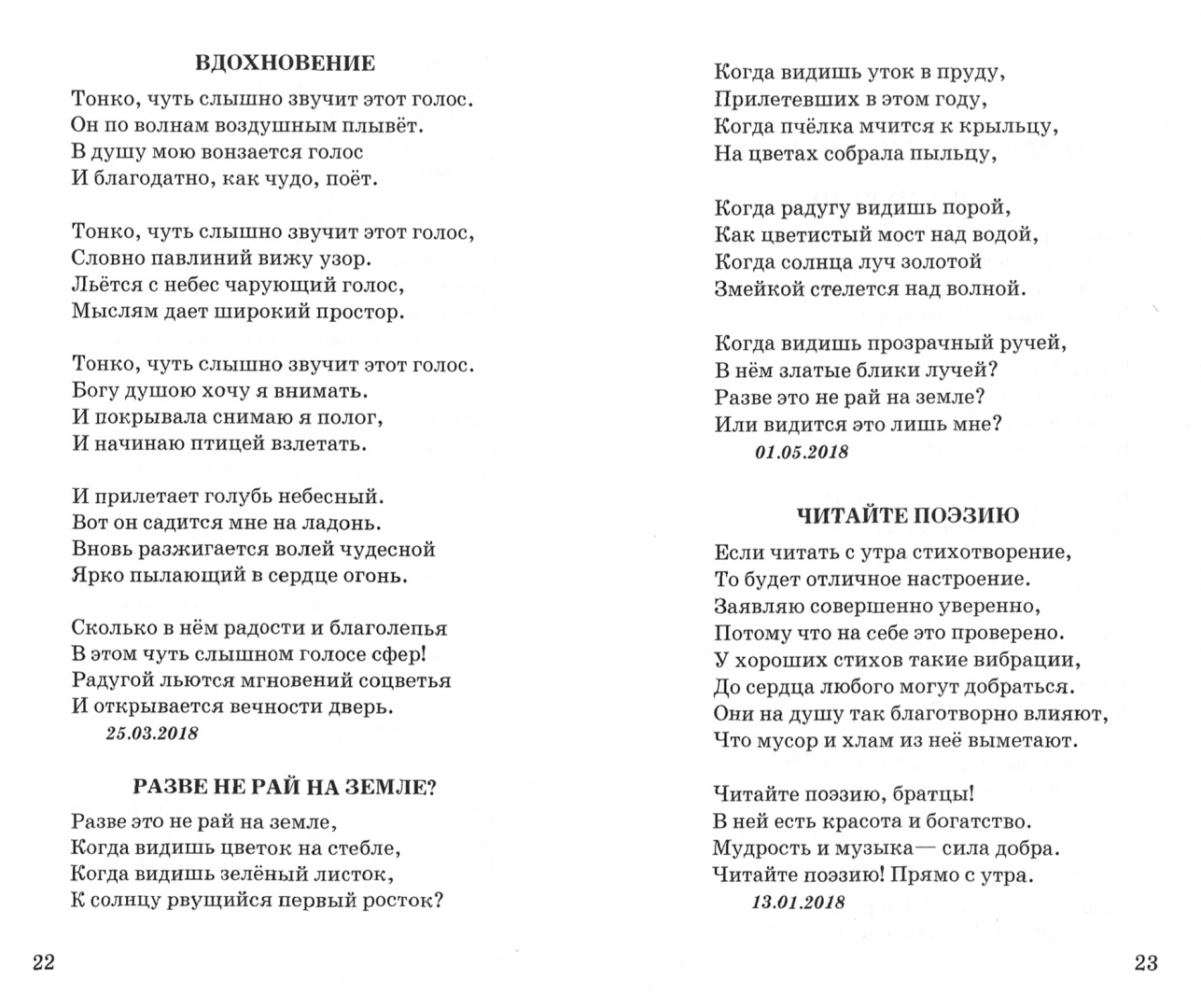 ВДОХНОВЕНИЕ

Тонко, чуть слышно звучит этот голос.
Он по волнам воздушным плывёт.
В душу мою вонзается голос
И благодатно, как чудо, поёт.

Тонко, чуть слышно звучит этот голос,
Словно павлиний вижу узор.
Льётся с небес чарующий голос,
Мыслям дает широкий простор.

Тонко, чуть слышно звучит этот голос.
Богу душою хочу я внимать.
И покрывала снимаю я полог,
И начинаю птицей взлетать.

И прилетает голубь небесный.
Вот он садится мне на ладонь.
Вновь разжигается волей чудесной
Ярко пылающий в сердце огонь.

Сколько в нём радости и благолепья
В этом чуть слышном голосе сфер!
Радугой льются мгновений соцветья
И открывается вечности дверь.
25.03.2018

РАЗВЕ НЕ РАЙ НА ЗЕМЛЕ?

Разве это не рай на земле,
Когда видишь цветок на стебле,
Когда видишь зелёный листок,
К солнцу рвущийся первый росток?

22

Когда видишь уток в пруду,
Прилетевших в этом году,
Когда пчёлка мчится к крыльцу,
На цветах собрала пыльцу,

Когда радугу видишь порой,
Как цветистый мост над водой,
Когда солнца луч золотой
Змейкой стелется над волной.

Когда видишь прозрачный ручей,
В нём златые блики лучей?
Разве это не рай на земле?
Или видится это лишь мне?
01.05.2018

ЧИТАЙТЕ ПОЭЗИЮ

Если читать с утра стихотворение,
То будет отличное настроение.
Заявляю совершенно уверенно,
Потому что на себе это проверено.
У хороших стихов такие вибрации,
До сердца любого могут добраться.
Они на душу так благотворно влияют,
Что мусор и хлам из неё выметают.

Читайте поэзию, братцы!
В ней есть красота и богатство.
Мудрость и музыка— сила добра.
Читайте поэзию! Прямо с утра.
13.01.2018

23